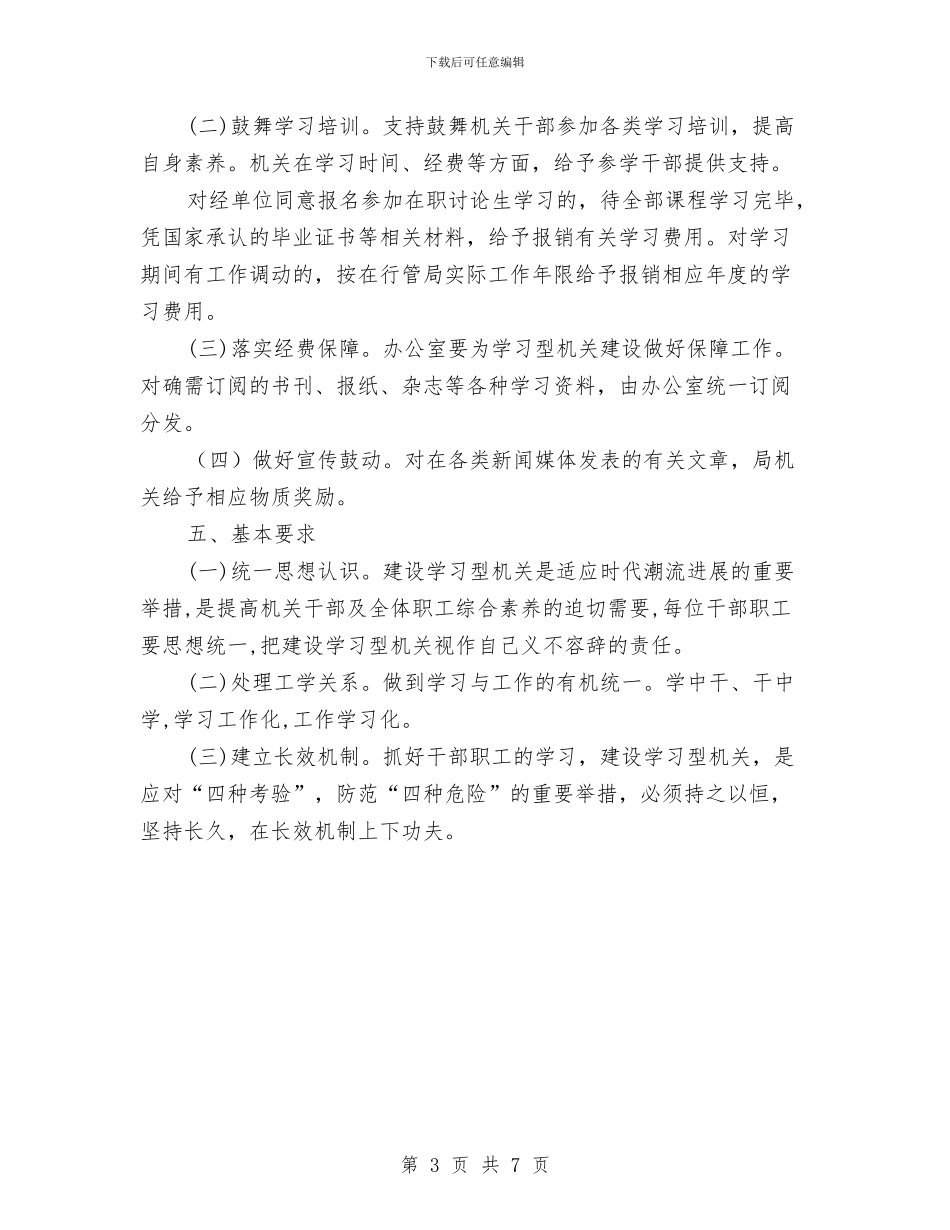 下载后可任意编辑

(二)鼓舞学习培训。支持鼓舞机关干部参加各类学习培训，提高自身素养。机关在学习时间、经费等方面，给予参学干部提供支持。

对经单位同意报名参加在职讨论生学习的，待全部课程学习完毕，凭国家承认的毕业证书等相关材料，给予报销有关学习费用。对学习期间有工作调动的，按在行管局实际工作年限给予报销相应年度的学习费用。

(三)落实经费保障。办公室要为学习型机关建设做好保障工作。对确需订阅的书刊、报纸、杂志等各种学习资料，由办公室统一订阅分发。

（四）做好宣传鼓动。对在各类新闻媒体发表的有关文章，局机关给予相应物质奖励。

五、基本要求

(一)统一思想认识。建设学习型机关是适应时代潮流进展的重要举措,是提高机关干部及全体职工综合素养的迫切需要,每位干部职工要思想统一,把建设学习型机关视作自己义不容辞的责任。

(二)处理工学关系。做到学习与工作的有机统一。学中干、干中学,学习工作化,工作学习化。

(三)建立长效机制。抓好干部职工的学习，建设学习型机关，是应对“四种考验”，防范“四种危险”的重要举措，必须持之以恒，坚持长久，在长效机制上下功夫。

第 3 页 共 7 页